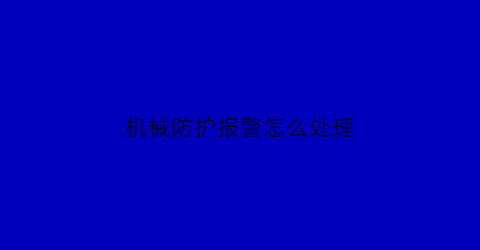 机械防护报警怎么处理